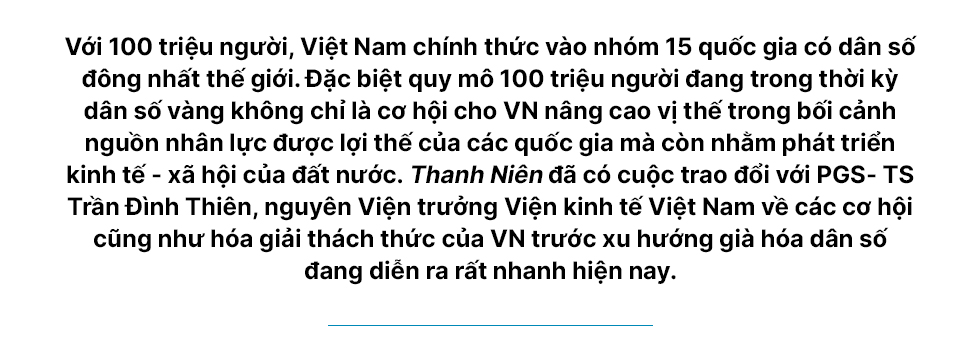 Với 100 triệu người, Việt Nam chính thức vào nhóm 15 quốc gia có dân số đông nhất thế giới. Đặc biệt quy mô 100 triệu người đang trong thời kỳ dân số vàng không chỉ là cơ hội cho VN nâng cao vị thế trong bối cảnh nguồn nhân lực được lợi thế của các quốc gia mà còn nhằm phát triển kinh tế - xã hội của đất nước. Thanh Niên đã có cuộc trao đổi với PGS- TS Trần Đình Thiên, nguyên Viện trưởng Viện kinh tế Việt Nam về các cơ hội cũng như hóa giải thách thức của VN trước xu hướng già hóa dân số đang diễn ra rất nhanh hiện nay.